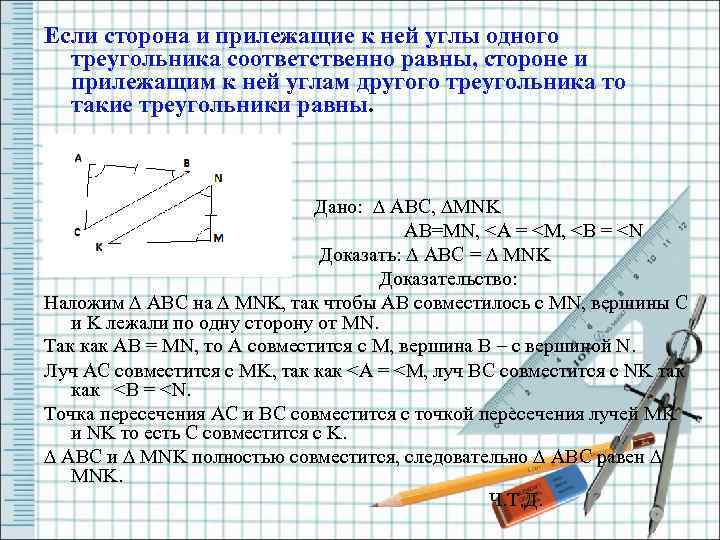 Если сторона и прилежащие к ней углы одного треугольника соответственно равны, стороне и прилежащим к ней углам другого треугольника то такие треугольники равны.

A
B
N
C
K
M

Дано: ∆ ABC, ∆MNK
AB=MN, <A = <M, <B = <N
Доказать: ∆ ABC = ∆ MNK
Доказательство:

Наложим ∆ ABC на ∆ MNK, так чтобы AB совместилось с MN, вершины C и K лежали по одну сторону от MN.

Так как AB = MN, то A совместится с M, вершина B – с вершиной N.

Луч AC совместится с MK, так как <A = <M, луч BC совместится с NK так как <B = <N.

Точка пересечения AC и BC совместится с точкой пересечения лучей MK и NK то есть C совместится с K.

∆ ABC и ∆ MNK полностью совместится, следовательно ∆ ABC равен ∆ MNK.

Ч.Т.Д.